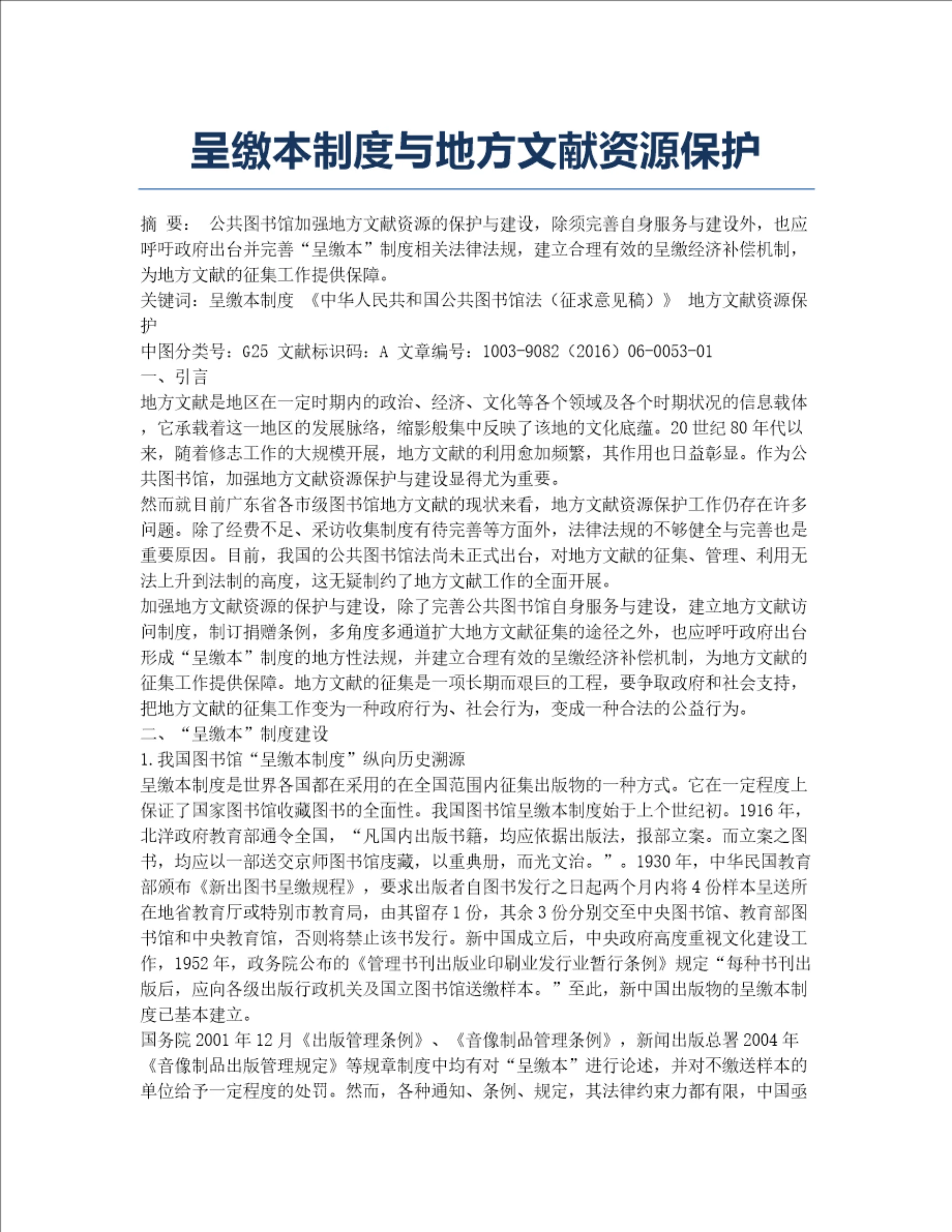 呈缴本制度与地方文献资源保护

摘 要： 公共图书馆加强地方文献资源的保护与建设，除须完善自身服务与建设外，也应呼吁政府出台并完善“呈缴本”制度相关法律法规，建立合理有效的呈缴经济补偿机制，为地方文献的征集工作提供保障。
关键词：呈缴本制度 《中华人民共和国公共图书馆法（征求意见稿）》 地方文献资源保护
中图分类号：G25 文献标识码：A 文章编号：1003-9082（2016）06-0053-01
一、引言
地方文献是地区在一定时期内的政治、经济、文化等各个领域及各个时期状况的信息载体，它承载着这一地区的发展脉络，缩影般集中反映了该地的文化底蕴。20 世纪 80 年代以来，随着修志工作的大规模开展，地方文献的利用愈加频繁，其作用也日益彰显。作为公共图书馆，加强地方文献资源保护与建设显得尤为重要。
然而就目前广东省各市级图书馆地方文献的现状来看，地方文献资源保护工作仍存在许多问题。除了经费不足、采访收集制度有待完善等方面外，法律法规的不够健全与完善也是重要原因。目前，我国的公共图书馆法尚未正式出台，对地方文献的征集、管理、利用无法上升到法制的高度，这无疑制约了地方文献工作的全面开展。
加强地方文献资源的保护与建设，除了完善公共图书馆自身服务与建设，建立地方文献访问制度，制订捐赠条例，多角度多通道扩大地方文献征集的途径之外，也应呼吁政府出台形成“呈缴本”制度的地方性法规，并建立合理有效的呈缴经济补偿机制，为地方文献的征集工作提供保障。地方文献的征集是一项长期而艰巨的工程，要争取政府和社会支持，把地方文献的征集工作变为一种政府行为、社会行为，变成一种合法的公益行为。
二、“呈缴本”制度建设
1.我国图书馆“呈缴本制度”纵向历史溯源
呈缴本制度是世界各国都在采用的在全国范围内征集出版物的一种方式。它在一定程度上保证了国家图书馆收藏图书的全面性。我国图书馆呈缴本制度始于上个世纪初。1916 年，北洋政府教育部通令全国，“凡国内出版书籍，均应依据出版法，报部立案。而立案之图书，均应以一部送交京师图书馆庋藏，以重典册，而光文治。”。1930 年，中华民国教育部颁布《新出图书呈缴规程》，要求出版者自图书发行之日起两个月内将 4 份样本呈送所在地省教育厅或特别市教育局，由其留存 1 份，其余 3 份分别交至中央图书馆、教育部图书馆和中央教育馆，否则将禁止该书发行。新中国成立后，中央政府高度重视文化建设工作，1952 年，政务院公布的《管理书刊出版业印刷业发行业暂行条例》规定“每种书刊出版后，应向各级出版行政机关及国立图书馆送缴样本。”至此，新中国出版物的呈缴本制度已基本建立。
国务院 2001 年 12 月《出版管理条例》、《音像制品管理条例》，新闻出版总署 2004 年《音像制品出版管理规定》等规章制度中均有对“呈缴本”进行论述，并对不缴送样本的单位给予一定程度的处罚。然而，各种通知、条例、规定，其法律约束力都有限，中国亟